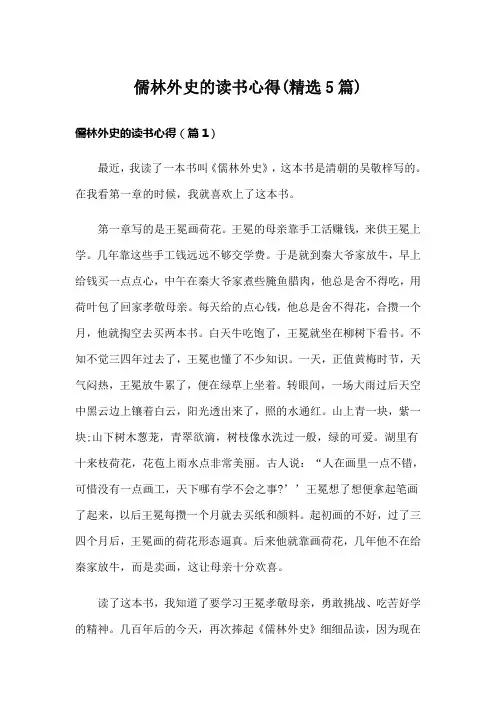 儒林外史的读书心得(精选5篇)

儒林外史的读书心得（篇1）

最近，我读了一本书叫《儒林外史》，这本书是清朝的吴敬梓写的。在我看第一章的时候，我就喜欢上了这本书。

第一章写的是王冕画荷花。王冕的母亲靠手工活赚钱，来供王冕上学。几年靠这些手工钱远远不够交学费。于是就到秦大爷家放牛，早上给钱买一点点心，中午在秦大爷家煮些腌鱼腊肉，他总是舍不得吃，用荷叶包了回家孝敬母亲。每天给的点心钱，他总是舍不得花，合攒一个月，他就掏空去买两本书。白天牛吃饱了，王冕就坐在柳树下看书。不知不觉三四年过去了，王冕也懂了不少知识。一天，正值黄梅时节，天气闷热，王冕放牛累了，便在绿草上坐着。转眼间，一场大雨过后天空中黑云边上镶着白云，阳光透出来了，照的水通红。山上青一块，紫一块;山下树木葱茏，青翠欲滴，树枝像水洗过一般，绿的可爱。湖里有十来枝荷花，花苞上雨水点非常美丽。古人说：“人在画里一点不错，可惜没有一点画工，天下哪有学不会之事?’’王冕想了想便拿起笔画了起来，以后王冕每攒一个月就去买纸和颜料。起初画的不好，过了三四个月后，王冕画的荷花形态逼真。后来他就靠画荷花，几年他不在给秦家放牛，而是卖画，这让母亲十分欢喜。

读了这本书，我知道了要学习王冕孝敬母亲，勇敢挑战、吃苦好学的精神。几百年后的今天，再次捧起《儒林外史》细细品读，因为现在